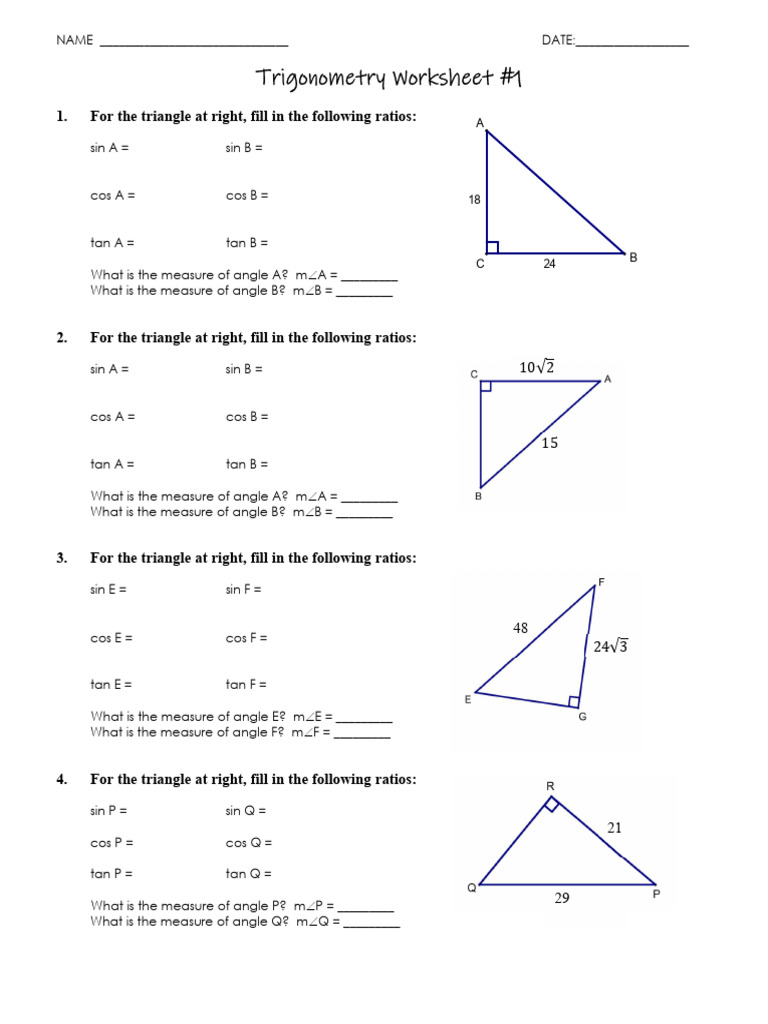 NAME ____ DATE:____

Trigonometry Worksheet #1

1. For the triangle at right, fill in the following ratios:

sin A = sin B =

cos A = cos B =

tan A = tan B =

What is the measure of angle A? m∠A = ____
What is the measure of angle B? m∠B = ____

A
18
C
24
B

2. For the triangle at right, fill in the following ratios:

sin A = sin B =

cos A = cos B =

tan A = tan B =

What is the measure of angle A? m∠A = ____
What is the measure of angle B? m∠B = ____

C
$10\sqrt{2}$
A
15
B

3. For the triangle at right, fill in the following ratios:

sin E = sin F =

cos E = cos F =

tan E = tan F =

What is the measure of angle E? m∠E = ____
What is the measure of angle F? m∠F = ____

F
48
$24\sqrt{3}$
E
G

4. For the triangle at right, fill in the following ratios:

sin P = sin Q =

cos P = cos Q =

tan P = tan Q =

What is the measure of angle P? m∠P = ____
What is the measure of angle Q? m∠Q = ____

R
21
Q
29
P